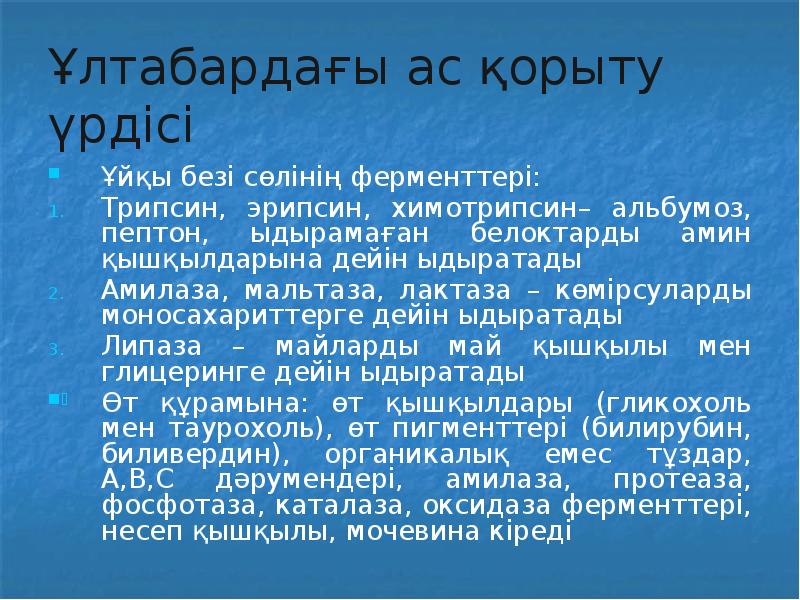 Ұлтабардағы ас қорыту үрдісі

Ұйқы безі сөлінің ферменттері:

1. Трипсин, эрипсин, химотрипсин– альбумоз, пептон, ыдырамаған белоктарды амин қышқылдарына дейін ыдыратады
2. Амилаза, мальтаза, лактаза – көмірсуларды моносахариттерге дейін ыдыратады
3. Липаза – майларды май қышқылы мен глицеринге дейін ыдыратады

Өт құрамына: өт қышқылдары (гликохоль мен таурохоль), өт пигменттері (билирубин, биливердин), органикалық емес тұздар, А,В,С дәрумендері, амилаза, протеаза, фосфотаза, каталаза, оксидаза ферменттері, несеп қышқылы, мочевина кіреді